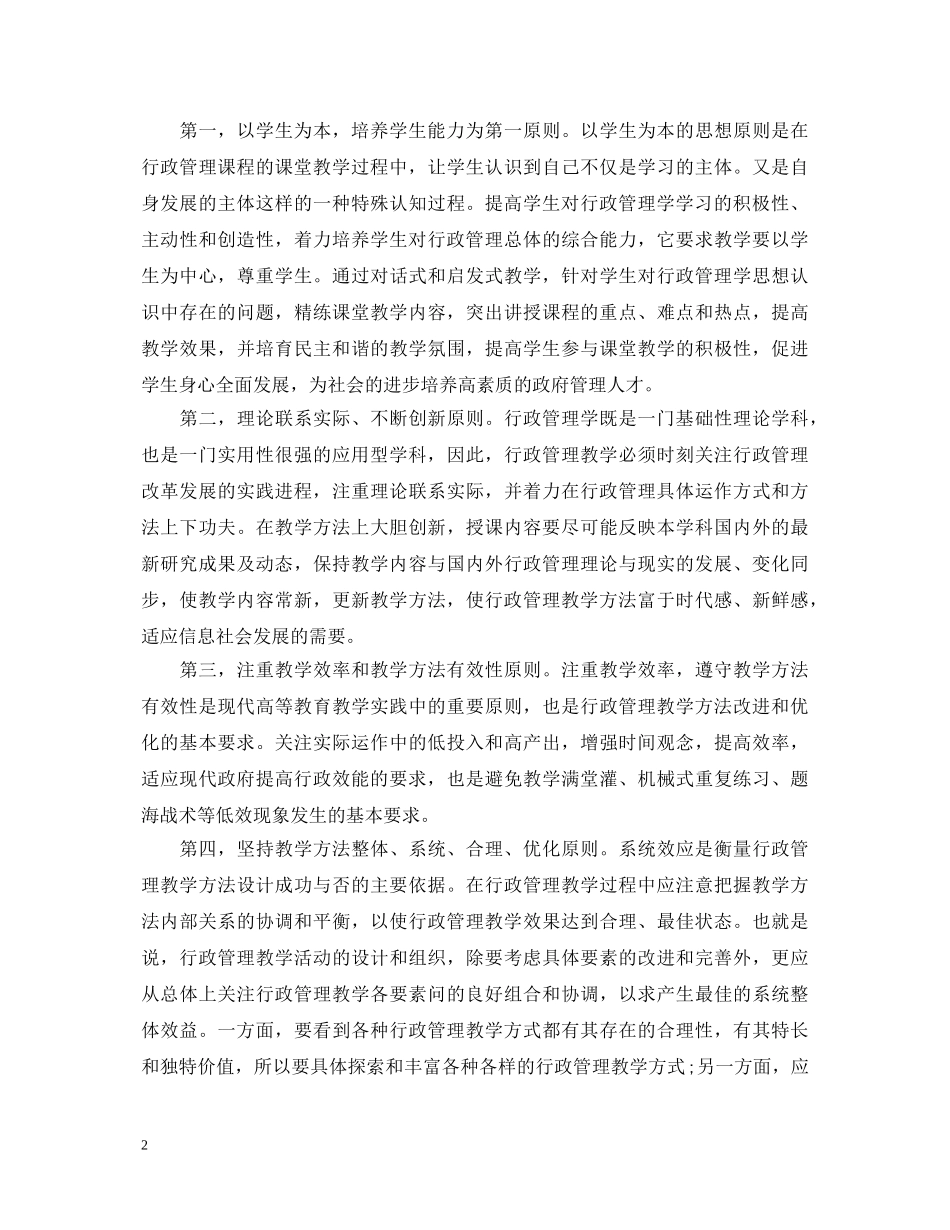 第一，以学生为本，培养学生能力为第一原则。以学生为本的思想原则是在行政管理课程的课堂教学过程中，让学生认识到自己不仅是学习的主体。又是自身发展的主体这样的一种特殊认知过程。提高学生对行政管理学学习的积极性、主动性和创造性，着力培养学生对行政管理总体的综合能力，它要求教学要以学生为中心，尊重学生。通过对话式和启发式教学，针对学生对行政管理学思想认识中存在的问题，精练课堂教学内容，突出讲授课程的重点、难点和热点，提高教学效果，并培育民主和谐的教学氛围，提高学生参与课堂教学的积极性，促进学生身心全面发展，为社会的进步培养高素质的政府管理人才。

第二，理论联系实际、不断创新原则。行政管理学既是一门基础性理论学科，也是一门实用性很强的应用型学科，因此，行政管理教学必须时刻关注行政管理改革发展的实践进程，注重理论联系实际，并着力在行政管理具体运作方式和方法上下功夫。在教学方法上大胆创新，授课内容要尽可能反映本学科国内外的最新研究成果及动态，保持教学内容与国内外行政管理理论与现实的发展、变化同步，使教学内容常新，更新教学方法，使行政管理教学方法富于时代感、新鲜感，适应信息社会发展的需要。

第三，注重教学效率和教学方法有效性原则。注重教学效率，遵守教学方法有效性是现代高等教育教学实践中的重要原则，也是行政管理教学方法改进和优化的基本要求。关注实际运作中的低投入和高产出，增强时间观念，提高效率，适应现代政府提高行政效能的要求，也是避免教学满堂灌、机械式重复练习、题海战术等低效现象发生的基本要求。

第四，坚持教学方法整体、系统、合理、优化原则。系统效应是衡量行政管理教学方法设计成功与否的主要依据。在行政管理教学过程中应注意把握教学方法内部关系的协调和平衡，以使行政管理教学效果达到合理、最佳状态。也就是说，行政管理教学活动的设计和组织，除要考虑具体要素的改进和完善外，更应从总体上关注行政管理教学各要素间的良好组合和协调，以求产生最佳的系统整体效益。一方面，要看到各种行政管理教学方式都有其存在的合理性，有其特长和独特价值，所以要具体探索和丰富各种各样的行政管理教学方式；另一方面，应

2